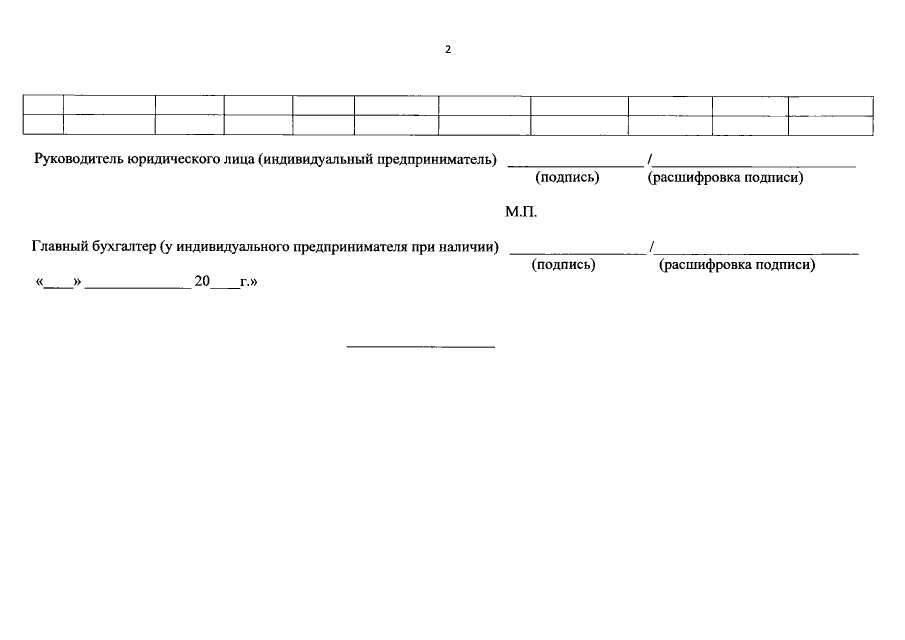 2

Руководитель юридического лица (индивидуальный предприниматель) ____ /____
(подпись) (расшифровка подписи)

М.П.

Главный бухгалтер (у индивидуального предпринимателя при наличии) ____ /____
(подпись) (расшифровка подписи)

«____» ____ 20____г.»